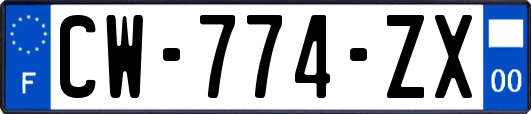 F
CW-774-ZX
00